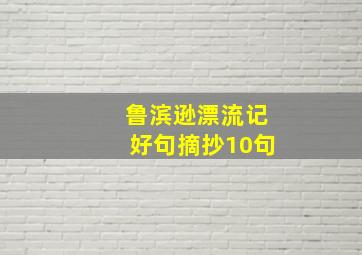 鲁滨逊漂流记
好句摘抄10句